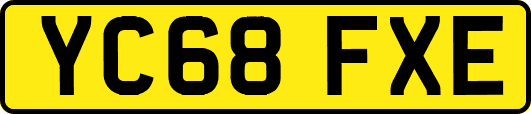 YC68 FXE